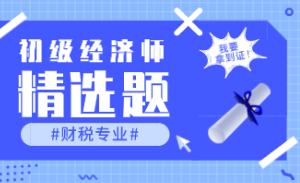 初级经济师

精选题

#财税专业#

我要拿到证！